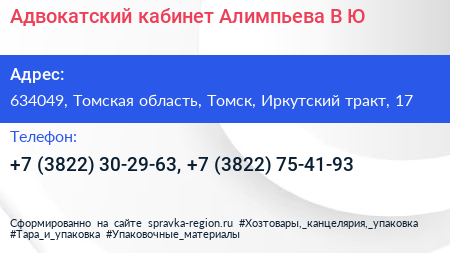 Адвокатский кабинет Алимпьева В Ю

Адрес:

634049, Томская область, Томск, Иркутский тракт, 17

Телефон:

+7 (3822) 30-29-63, +7 (3822) 75-41-93

Сформированно на сайте spravka-region.ru #Хозтовары,_канцелярия,_упаковка #Тара_и_упаковка #Упаковочные_материалы